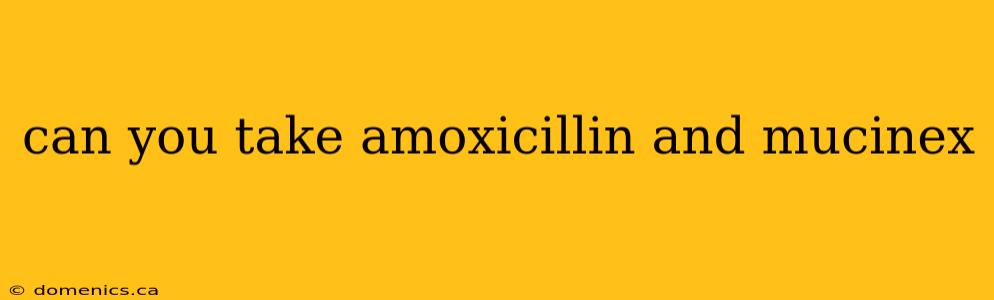 can you take amoxicillin and mucinex

© domenics.ca